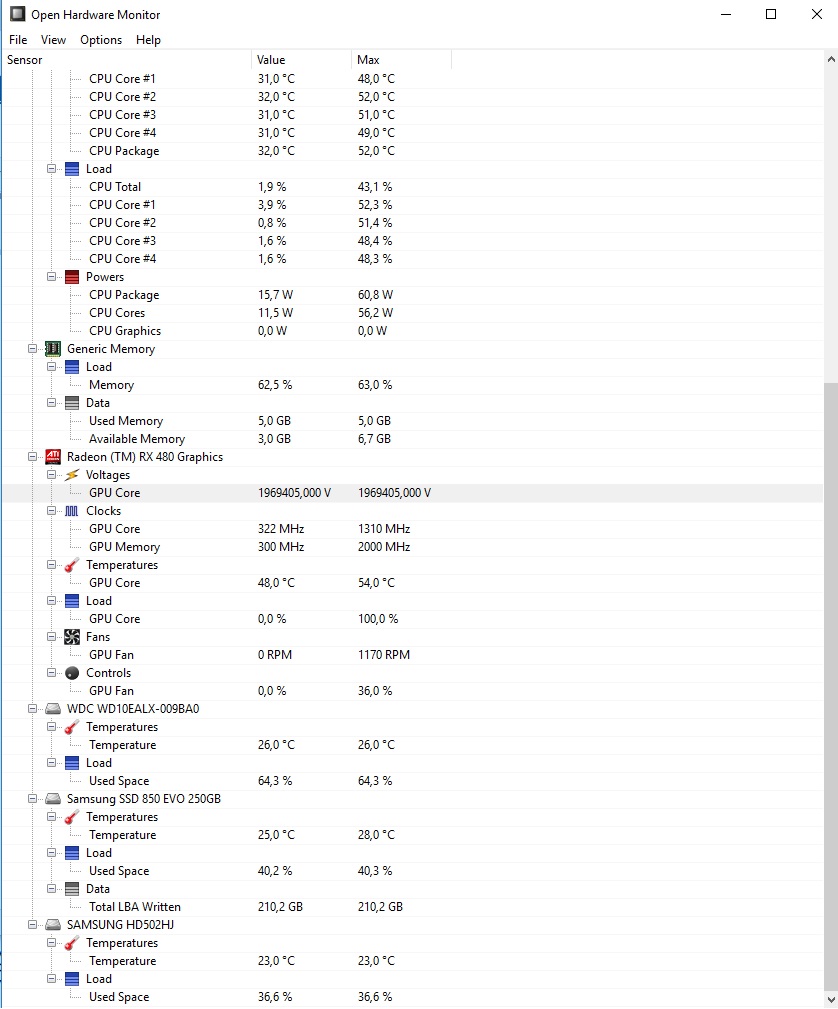 Open Hardware Monitor

File View Options Help

| Sensor | Value | Max |
|---|---|---|
| CPU Core #1 | 31,0 °C | 48,0 °C |
| CPU Core #2 | 32,0 °C | 52,0 °C |
| CPU Core #3 | 31,0 °C | 51,0 °C |
| CPU Core #4 | 31,0 °C | 49,0 °C |
| CPU Package | 32,0 °C | 52,0 °C |
| Load | | |
| CPU Total | 1,9 % | 43,1 % |
| CPU Core #1 | 3,9 % | 52,3 % |
| CPU Core #2 | 0,8 % | 51,4 % |
| CPU Core #3 | 1,6 % | 48,4 % |
| CPU Core #4 | 1,6 % | 48,3 % |
| Powers | | |
| CPU Package | 15,7 W | 60,8 W |
| CPU Cores | 11,5 W | 56,2 W |
| CPU Graphics | 0,0 W | 0,0 W |
| Generic Memory | | |
| Load | | |
| Memory | 62,5 % | 63,0 % |
| Data | | |
| Used Memory | 5,0 GB | 5,0 GB |
| Available Memory | 3,0 GB | 6,7 GB |
| Radeon (TM) RX 480 Graphics | | |
| Voltages | | |
| GPU Core | 1969405,000 V | 1969405,000 V |
| Clocks | | |
| GPU Core | 322 MHz | 1310 MHz |
| GPU Memory | 300 MHz | 2000 MHz |
| Temperatures | | |
| GPU Core | 48,0 °C | 54,0 °C |
| Load | | |
| GPU Core | 0,0 % | 100,0 % |
| Fans | | |
| GPU Fan | 0 RPM | 1170 RPM |
| Controls | | |
| GPU Fan | 0,0 % | 36,0 % |
| WDC WD10EALX-009BA0 | | |
| Temperatures | | |
| Temperature | 26,0 °C | 26,0 °C |
| Load | | |
| Used Space | 64,3 % | 64,3 % |
| Samsung SSD 850 EVO 250GB | | |
| Temperatures | | |
| Temperature | 25,0 °C | 28,0 °C |
| Load | | |
| Used Space | 40,2 % | 40,3 % |
| Data | | |
| Total LBA Written | 210,2 GB | 210,2 GB |
| SAMSUNG HD502HJ | | |
| Temperatures | | |
| Temperature | 23,0 °C | 23,0 °C |
| Load | | |
| Used Space | 36,6 % | 36,6 % |